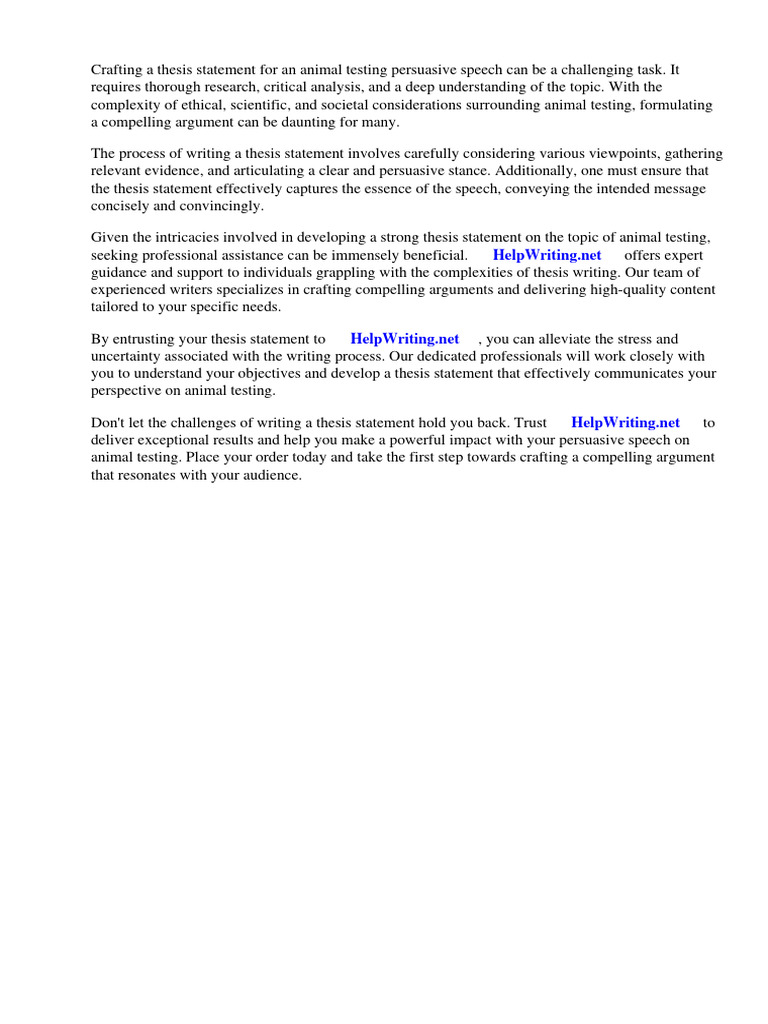 Crafting a thesis statement for an animal testing persuasive speech can be a challenging task. It requires thorough research, critical analysis, and a deep understanding of the topic. With the complexity of ethical, scientific, and societal considerations surrounding animal testing, formulating a compelling argument can be daunting for many.

The process of writing a thesis statement involves carefully considering various viewpoints, gathering relevant evidence, and articulating a clear and persuasive stance. Additionally, one must ensure that the thesis statement effectively captures the essence of the speech, conveying the intended message concisely and convincingly.

Given the intricacies involved in developing a strong thesis statement on the topic of animal testing, seeking professional assistance can be immensely beneficial. HelpWriting.net offers expert guidance and support to individuals grappling with the complexities of thesis writing. Our team of experienced writers specializes in crafting compelling arguments and delivering high-quality content tailored to your specific needs.

By entrusting your thesis statement to HelpWriting.net , you can alleviate the stress and uncertainty associated with the writing process. Our dedicated professionals will work closely with you to understand your objectives and develop a thesis statement that effectively communicates your perspective on animal testing.

Don't let the challenges of writing a thesis statement hold you back. Trust HelpWriting.net to deliver exceptional results and help you make a powerful impact with your persuasive speech on animal testing. Place your order today and take the first step towards crafting a compelling argument that resonates with your audience.